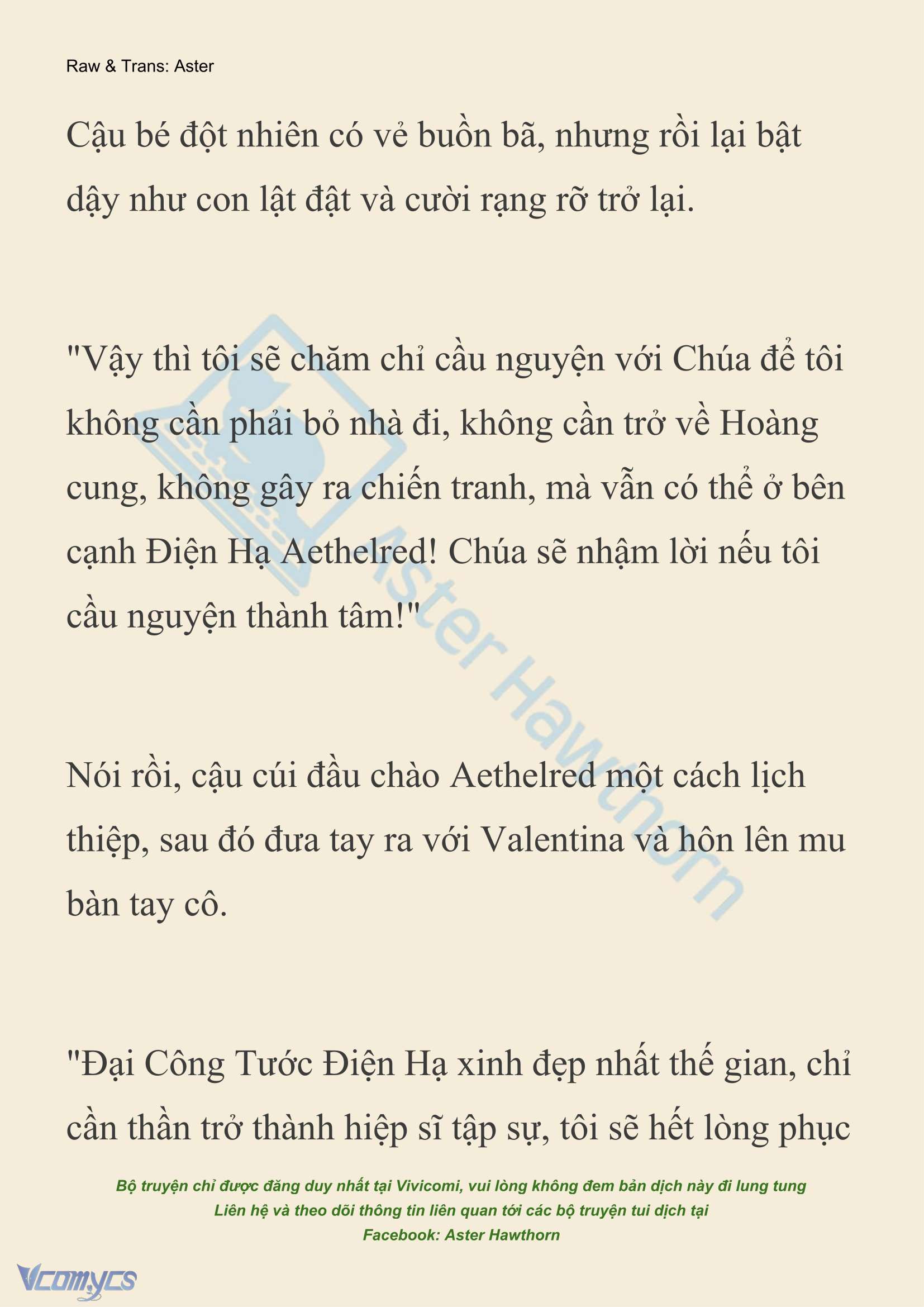 Raw & Trans: Aster

Cậu bé đột nhiên có vẻ buồn bã, nhưng rồi lại bật dậy như con lật đật và cười rạng rỡ trở lại.

"Vậy thì tôi sẽ chăm chỉ cầu nguyện với Chúa để tôi không cần phải bỏ nhà đi, không cần trở về Hoàng cung, không gây ra chiến tranh, mà vẫn có thể ở bên cạnh Điện Hạ Aethelred! Chúa sẽ nhậm lời nếu tôi cầu nguyện thành tâm!"

Nói rồi, cậu cúi đầu chào Aethelred một cách lịch thiệp, sau đó đưa tay ra với Valentina và hôn lên mu bàn tay cô.

"Đại Công Tước Điện Hạ xinh đẹp nhất thế gian, chỉ cần thần trở thành hiệp sĩ tập sự, tôi sẽ hết lòng phục

Bộ truyện chỉ được đăng duy nhất tại Vivicomi, vui lòng không đem bản dịch này đi lung tung
Liên hệ và theo dõi thông tin liên quan tới các bộ truyện tui dịch tại
Facebook: Aster Hawthorn

Aster Hawthorn

Vcomycs